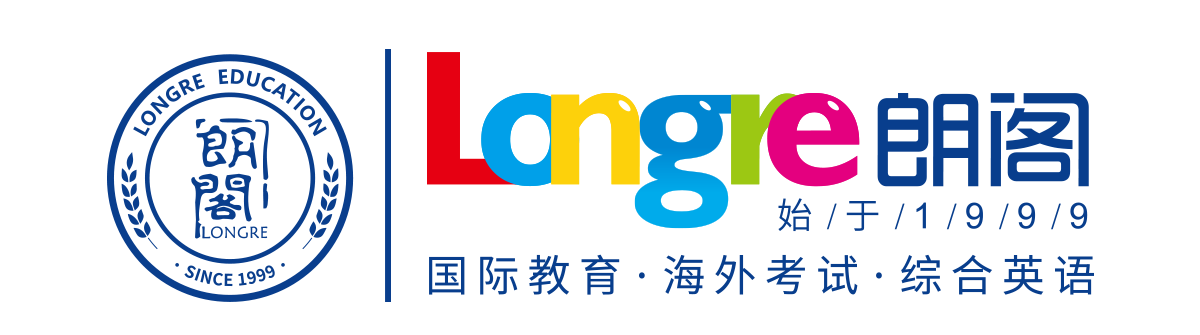 LONGRE EDUCATION
朗閣
LONGRE
· SINCE 1999 ·

Longre 朗阁
始/于/1/9/9/9
国际教育·海外考试·综合英语